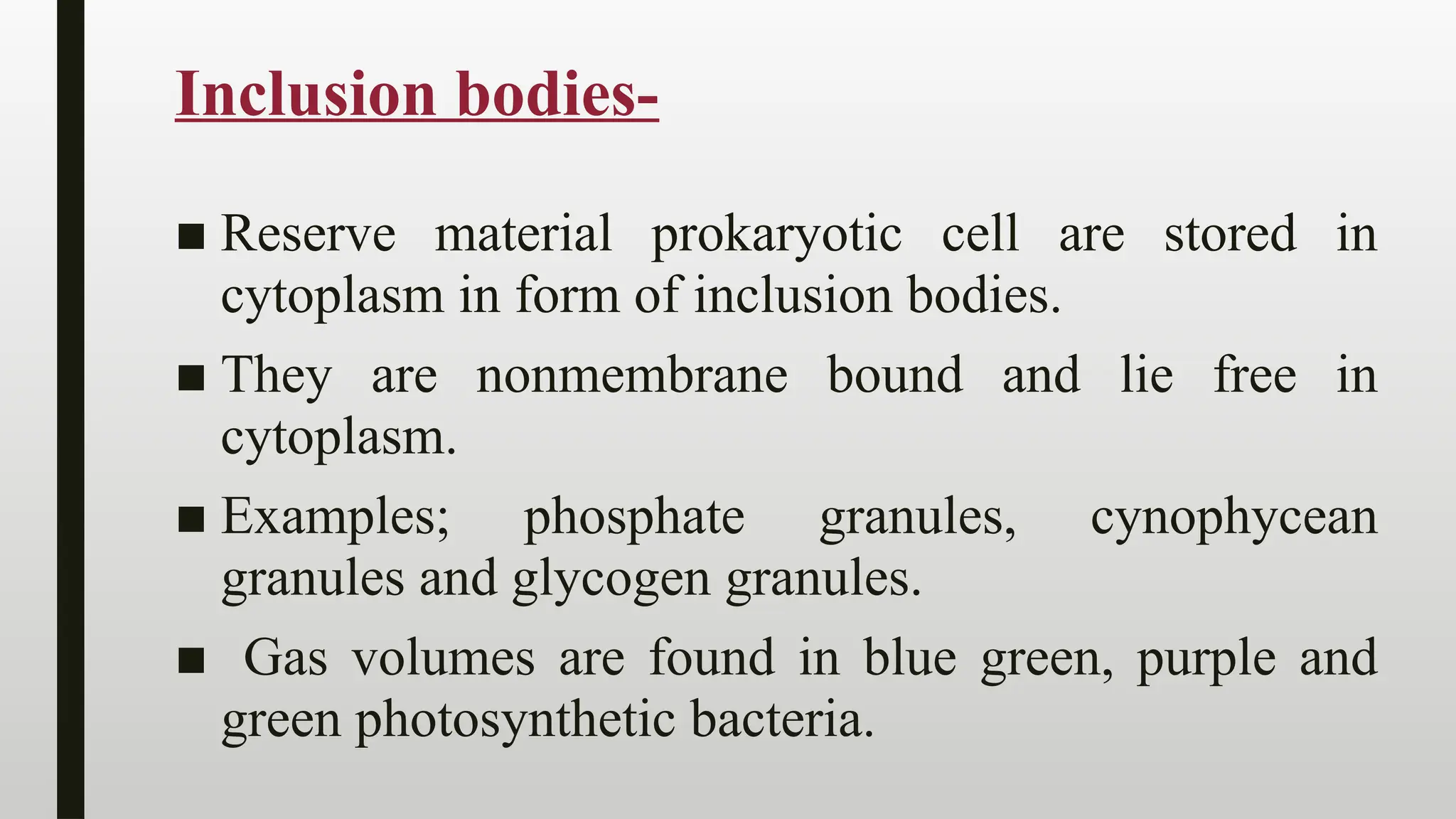 Inclusion bodies-

■ Reserve material prokaryotic cell are stored in cytoplasm in form of inclusion bodies.

■ They are nonmembrane bound and lie free in cytoplasm.

■ Examples; phosphate granules, cynophycean granules and glycogen granules.

■ Gas volumes are found in blue green, purple and green photosynthetic bacteria.